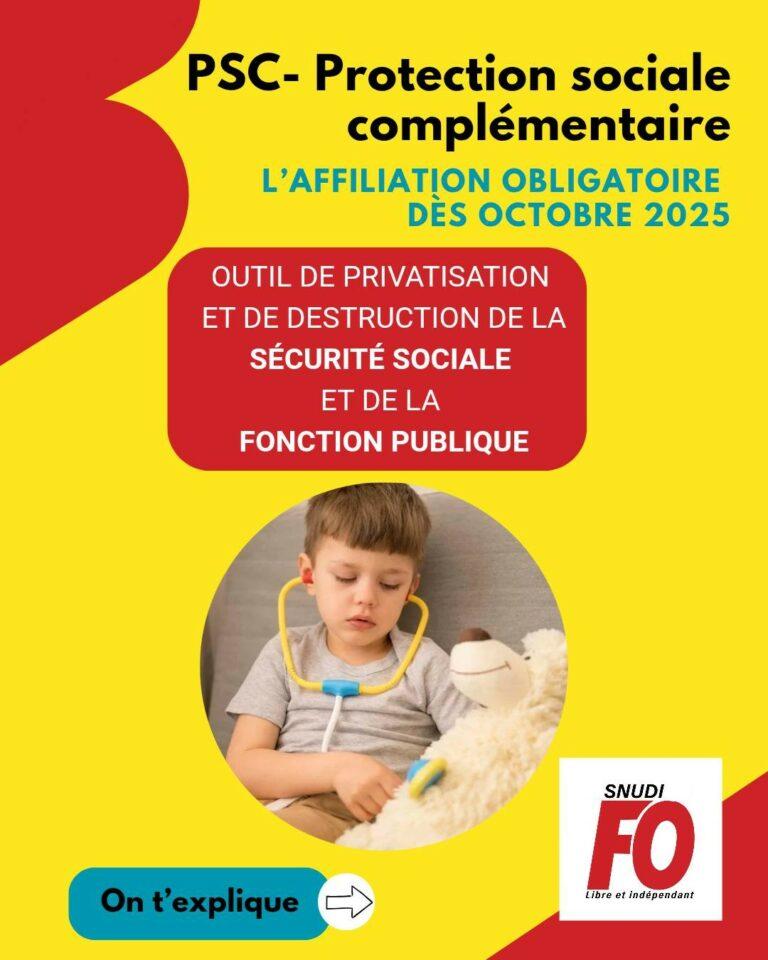 PSC- Protection sociale complémentaire

L'AFFILIATION OBLIGATOIRE DÈS OCTOBRE 2025

OUTIL DE PRIVATISATION ET DE DESTRUCTION DE LA SÉCURITÉ SOCIALE ET DE LA FONCTION PUBLIQUE

On t'explique

SNUDI
FO
Libre et indépendant